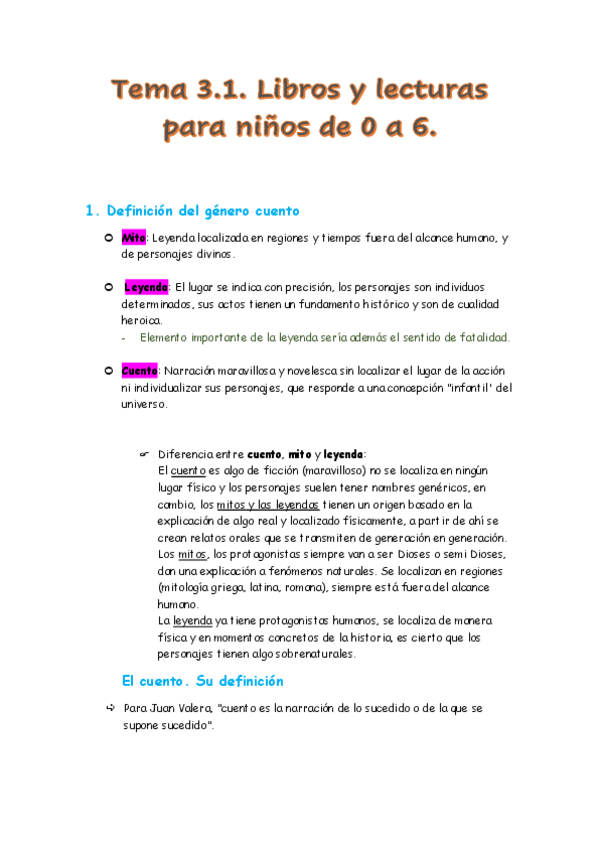 Tema 3.1. Libros y lecturas para niños de 0 a 6.

1. Definición del género cuento

Mito: Leyenda localizada en regiones y tiempos fuera del alcance humano, y de personajes divinos.

Leyenda: El lugar se indica con precisión, los personajes son individuos determinados, sus actos tienen un fundamento histórico y son de cualidad heroica.
- Elemento importante de la leyenda sería además el sentido de fatalidad.

Cuento: Narración maravillosa y novelesca sin localizar el lugar de la acción ni individualizar sus personajes, que responde a una concepción "infantil" del universo.

Diferencia entre cuento, mito y leyenda:
El cuento es algo de ficción (maravilloso) no se localiza en ningún lugar físico y los personajes suelen tener nombres genéricos, en cambio, los mitos y las leyendas tienen un origen basado en la explicación de algo real y localizado físicamente, a partir de ahí se crean relatos orales que se transmiten de generación en generación.
Los mitos, los protagonistas siempre van a ser Dioses o semi Dioses, dan una explicación a fenómenos naturales. Se localizan en regiones (mitología griega, latina, romana), siempre está fuera del alcance humano.
La leyenda ya tiene protagonistas humanos, se localiza de manera física y en momentos concretos de la historia, es cierto que los personajes tienen algo sobrenaturales.

El cuento. Su definición

Para Juan Valera, "cuento es la narración de lo sucedido o de la que se supone sucedido".